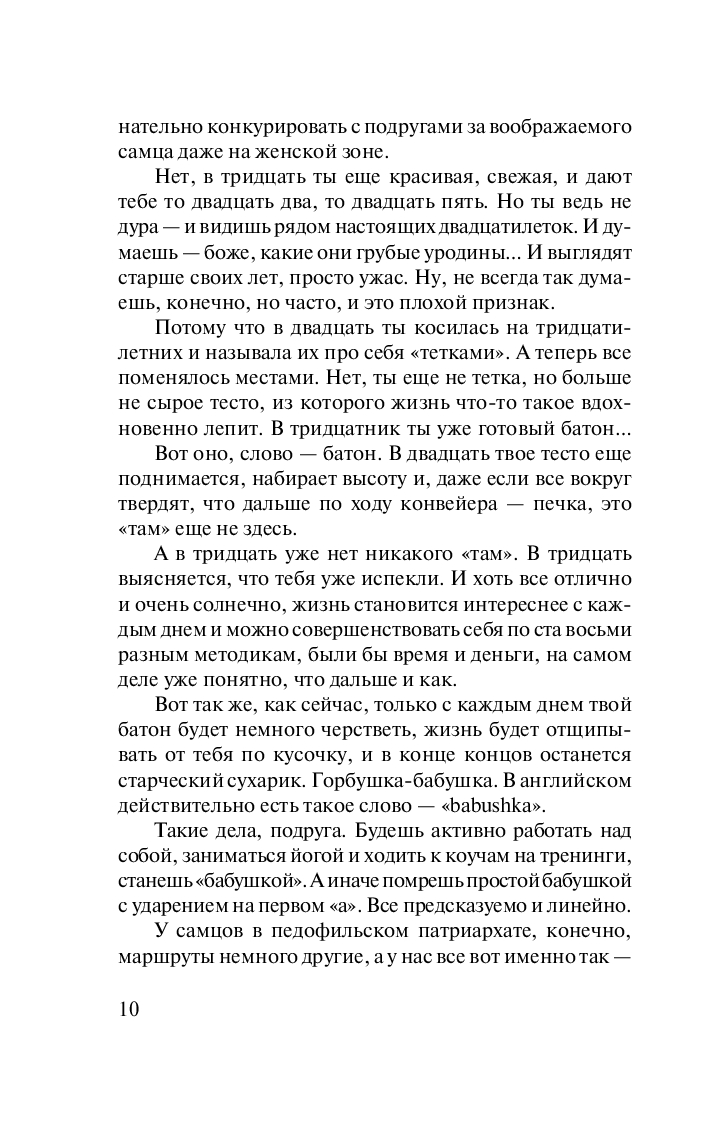 нательно конкурировать с подругами за воображаемого самца даже на женской зоне.

Нет, в тридцать ты еще красивая, свежая, и дают тебе то двадцать два, то двадцать пять. Но ты ведь не дура — и видишь рядом настоящих двадцатилеток. И думаешь — боже, какие они грубые уродины... И выглядят старше своих лет, просто ужас. Ну, не всегда так думаешь, конечно, но часто, и это плохой признак.

Потому что в двадцать ты косилась на тридцатилетних и называла их про себя «тетками». А теперь все поменялось местами. Нет, ты еще не тетка, но больше не сырое тесто, из которого жизнь что-то такое вдохновенно лепит. В тридцатник ты уже готовый батон...

Вот оно, слово — батон. В двадцать твое тесто еще поднимается, набирает высоту и, даже если все вокруг твердят, что дальше по ходу конвейера — печка, это «там» еще не здесь.

А в тридцать уже нет никакого «там». В тридцать выясняется, что тебя уже испекли. И хоть все отлично и очень солнечно, жизнь становится интереснее с каждым днем и можно совершенствовать себя по ста восьми разным методикам, были бы время и деньги, на самом деле уже понятно, что дальше и как.

Вот так же, как сейчас, только с каждым днем твой батон будет немного черстветь, жизнь будет отщипывать от тебя по кусочку, и в конце концов останется старческий сухарик. Горбушка-бабушка. В английском действительно есть такое слово — «babushka».

Такие дела, подруга. Будешь активно работать над собой, заниматься йогой и ходить к коучам на тренинги, станешь «бабушкой». А иначе помрешь простой бабушкой с ударением на первом «а». Все предсказуемо и линейно.

У самцов в педофильском патриархате, конечно, маршруты немного другие, а у нас все вот именно так —

10